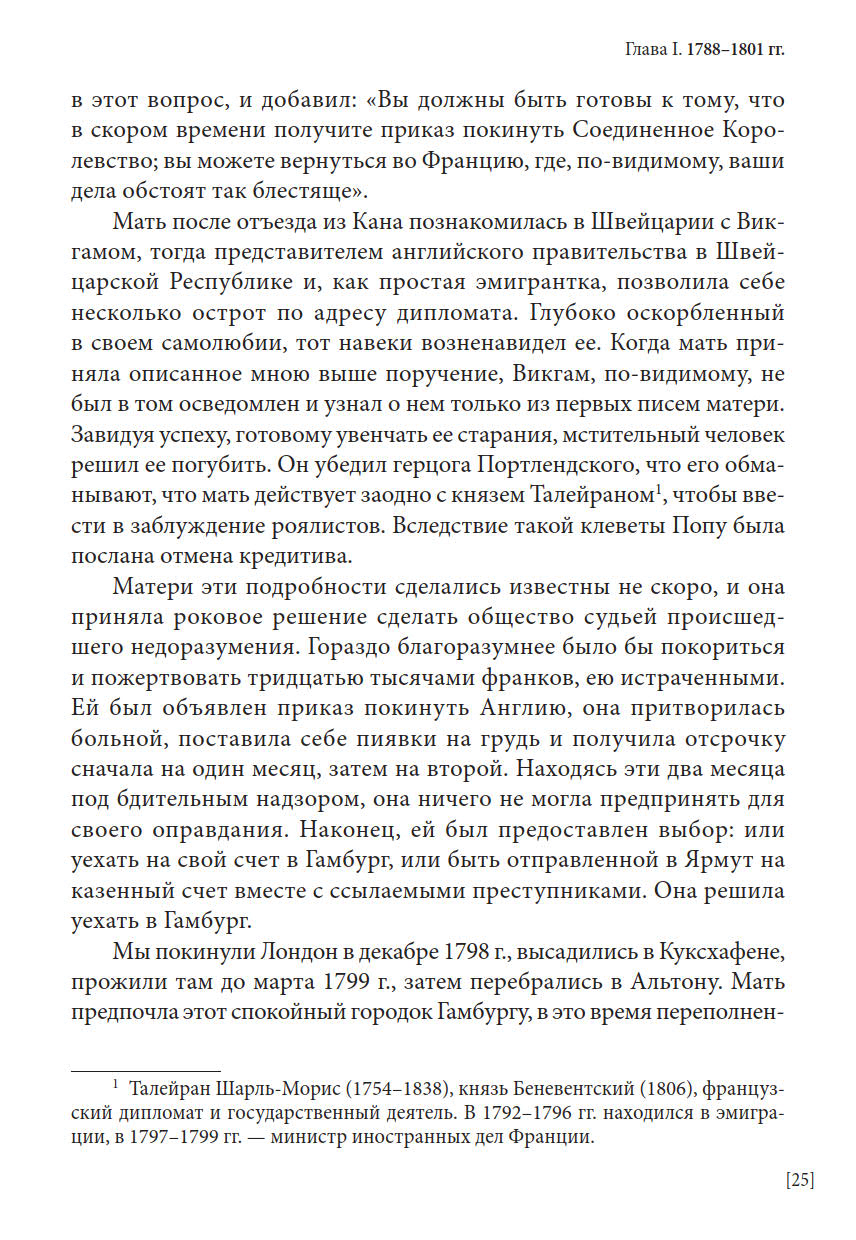 Глава I. 1788–1801 гг.

в этот вопрос, и добавил: «Вы должны быть готовы к тому, что в скором времени получите приказ покинуть Соединенное Королевство; вы можете вернуться во Францию, где, по-видимому, ваши дела обстоят так блестяще».

Мать после отъезда из Кана познакомилась в Швейцарии с Викгамом, тогда представителем английского правительства в Швейцарской Республике и, как простая эмигрантка, позволила себе несколько острот по адресу дипломата. Глубоко оскорбленный в своем самолюбии, тот навеки возненавидел ее. Когда мать приняла описанное мною выше поручение, Викгам, по-видимому, не был в том осведомлен и узнал о нем только из первых писем матери. Завидуя успеху, готовому увенчать ее старания, мстительный человек решил ее погубить. Он убедил герцога Портлендского, что его обманывают, что мать действует заодно с князем Талейраном$^1$, чтобы ввести в заблуждение роялистов. Вследствие такой клеветы Попу была послана отмена кредитива.

Матери эти подробности сделались известны не скоро, и она приняла роковое решение сделать общество судьей происшедшего недоразумения. Гораздо благоразумнее было бы покориться и пожертвовать тридцатью тысячами франков, ею истраченными. Ей был объявлен приказ покинуть Англию, она притворилась больной, поставила себе пиявки на грудь и получила отсрочку сначала на один месяц, затем на второй. Находясь эти два месяца под бдительным надзором, она ничего не могла предпринять для своего оправдания. Наконец, ей был предоставлен выбор: или уехать на свой счет в Гамбург, или быть отправленной в Ярмут на казенный счет вместе с ссылаемыми преступниками. Она решила уехать в Гамбург.

Мы покинули Лондон в декабре 1798 г., высадились в Куксхафене, прожили там до марта 1799 г., затем перебрались в Альтону. Мать предпочла этот спокойный городок Гамбургу, в это время переполнен-

$^1$ Талейран Шарль-Морис (1754–1838), князь Беневентский (1806), французский дипломат и государственный деятель. В 1792–1796 гг. находился в эмиграции, в 1797–1799 гг. — министр иностранных дел Франции.

[25]